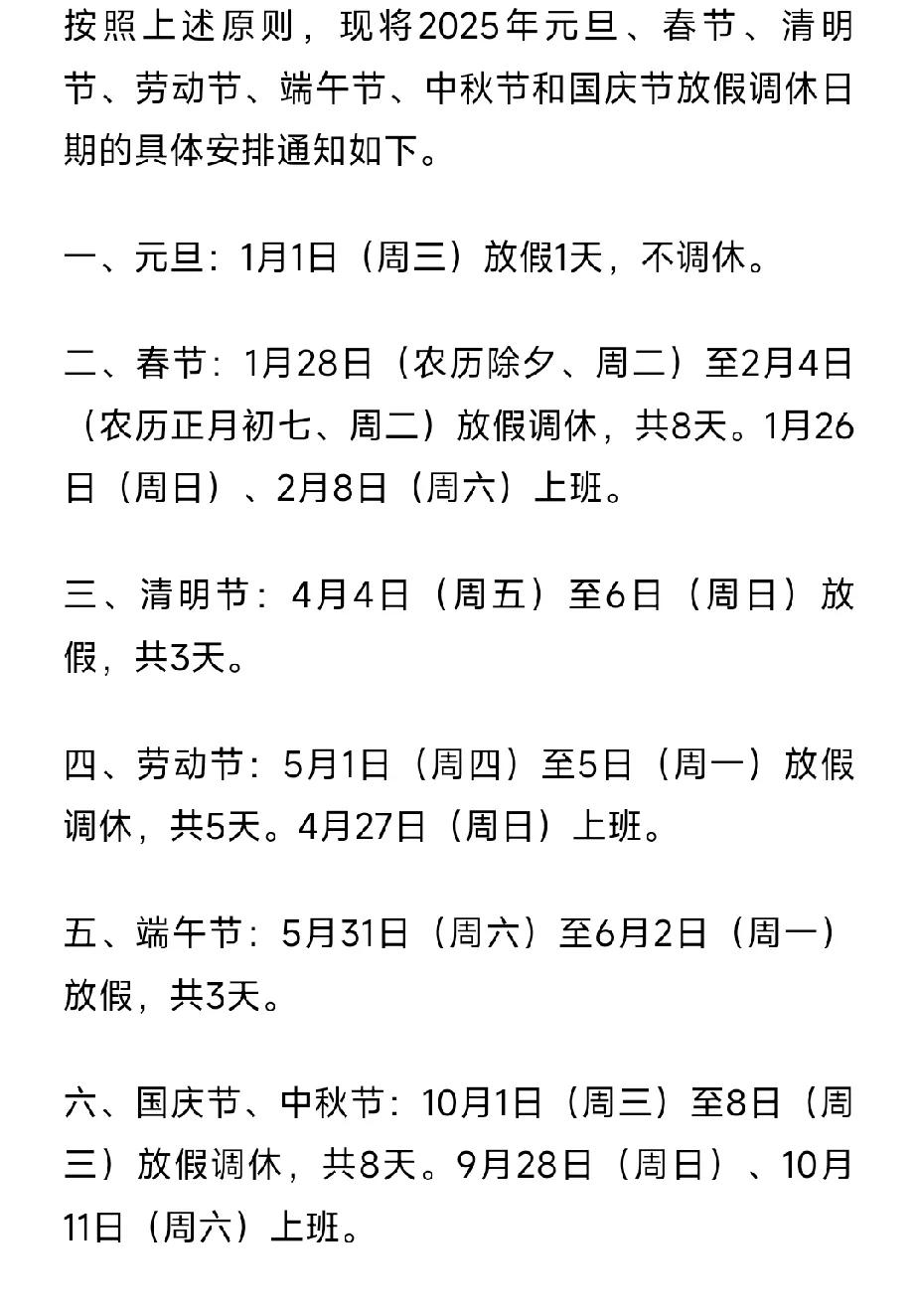 按照上述原则，现将2025年元旦、春节、清明节、劳动节、端午节、中秋节和国庆节放假调休日期的具体安排通知如下。

一、元旦：1月1日（周三）放假1天，不调休。

二、春节：1月28日（农历除夕、周二）至2月4日（农历正月初七、周二）放假调休，共8天。1月26日（周日）、2月8日（周六）上班。

三、清明节：4月4日（周五）至6日（周日）放假，共3天。

四、劳动节：5月1日（周四）至5日（周一）放假调休，共5天。4月27日（周日）上班。

五、端午节：5月31日（周六）至6月2日（周一）放假，共3天。

六、国庆节、中秋节：10月1日（周三）至8日（周三）放假调休，共8天。9月28日（周日）、10月11日（周六）上班。